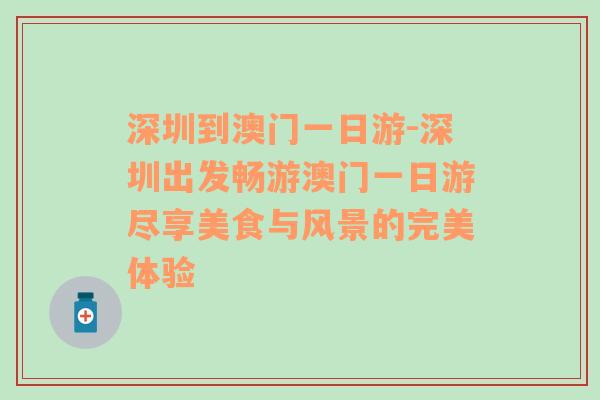 深圳到澳门一日游-深圳出发畅游澳门一日游尽享美食与风景的完美体验